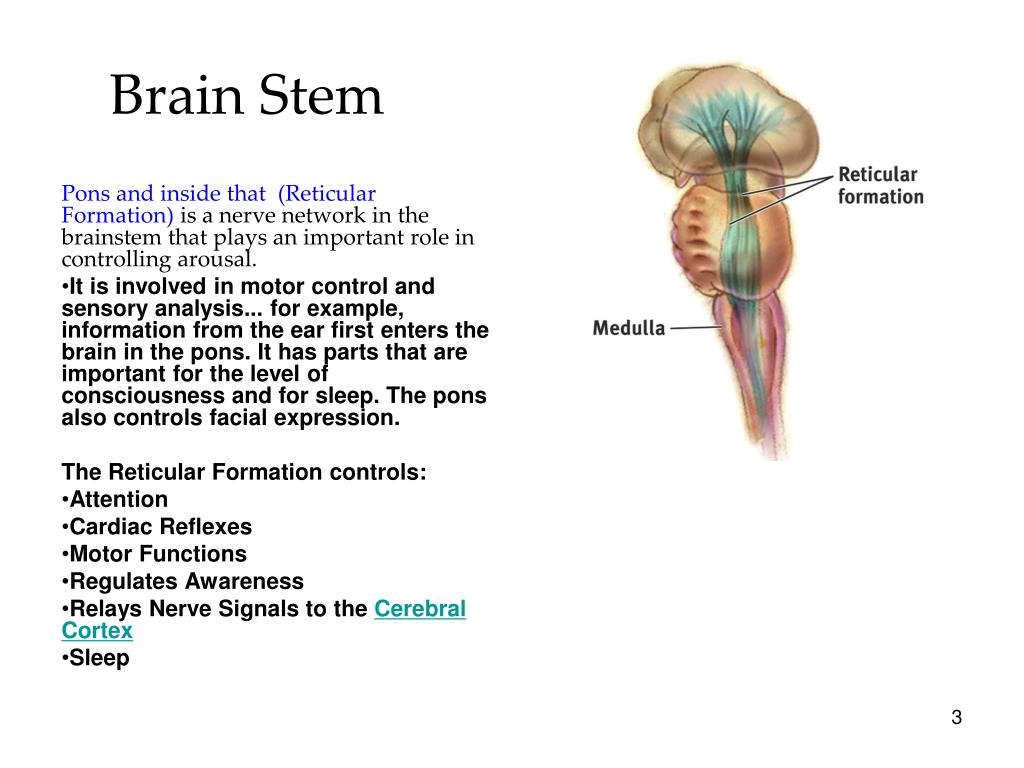 Brain Stem

Pons and inside that (Reticular Formation) is a nerve network in the brainstem that plays an important role in controlling arousal.

•It is involved in motor control and sensory analysis... for example, information from the ear first enters the brain in the pons. It has parts that are important for the level of consciousness and for sleep. The pons also controls facial expression.

The Reticular Formation controls:
•Attention
•Cardiac Reflexes
•Motor Functions
•Regulates Awareness
•Relays Nerve Signals to the Cerebral Cortex
•Sleep

Reticular formation

Medulla

3